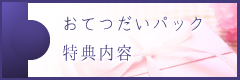 おてつだいパック
特典内容